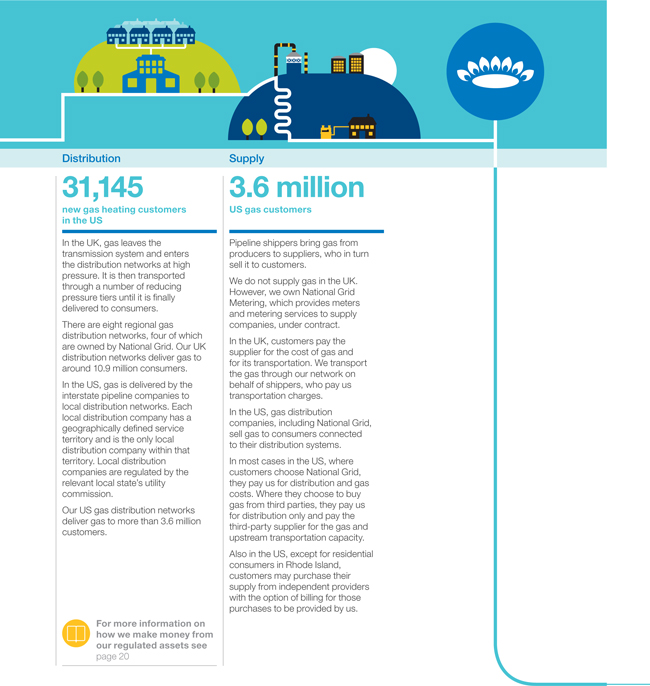 Distribution

31,145

new gas heating customers in the US

In the UK, gas leaves the transmission system and enters the distribution networks at high pressure. It is then transported through a number of reducing pressure tiers until it is finally delivered to consumers.

There are eight regional gas distribution networks, four of which are owned by National Grid. Our UK distribution networks deliver gas to around 10.9 million consumers.

In the US, gas is delivered by the interstate pipeline companies to local distribution networks. Each local distribution company has a geographically defined service territory and is the only local distribution company within that territory. Local distribution companies are regulated by the relevant local state's utility commission.

Our US gas distribution networks deliver gas to more than 3.6 million customers.

For more information on how we make money from our regulated assets see page 20

Supply

3.6 million

US gas customers

Pipeline shippers bring gas from producers to suppliers, who in turn sell it to customers.

We do not supply gas in the UK. However, we own National Grid Metering, which provides meters and metering services to supply companies, under contract.

In the UK, customers pay the supplier for the cost of gas and for its transportation. We transport the gas through our network on behalf of shippers, who pay us transportation charges.

In the US, gas distribution companies, including National Grid, sell gas to consumers connected to their distribution systems.

In most cases in the US, where customers choose National Grid, they pay us for distribution and gas costs. Where they choose to buy gas from third parties, they pay us for distribution only and pay the third-party supplier for the gas and upstream transportation capacity.

Also in the US, except for residential consumers in Rhode Island, customers may purchase their supply from independent providers with the option of billing for those purchases to be provided by us.